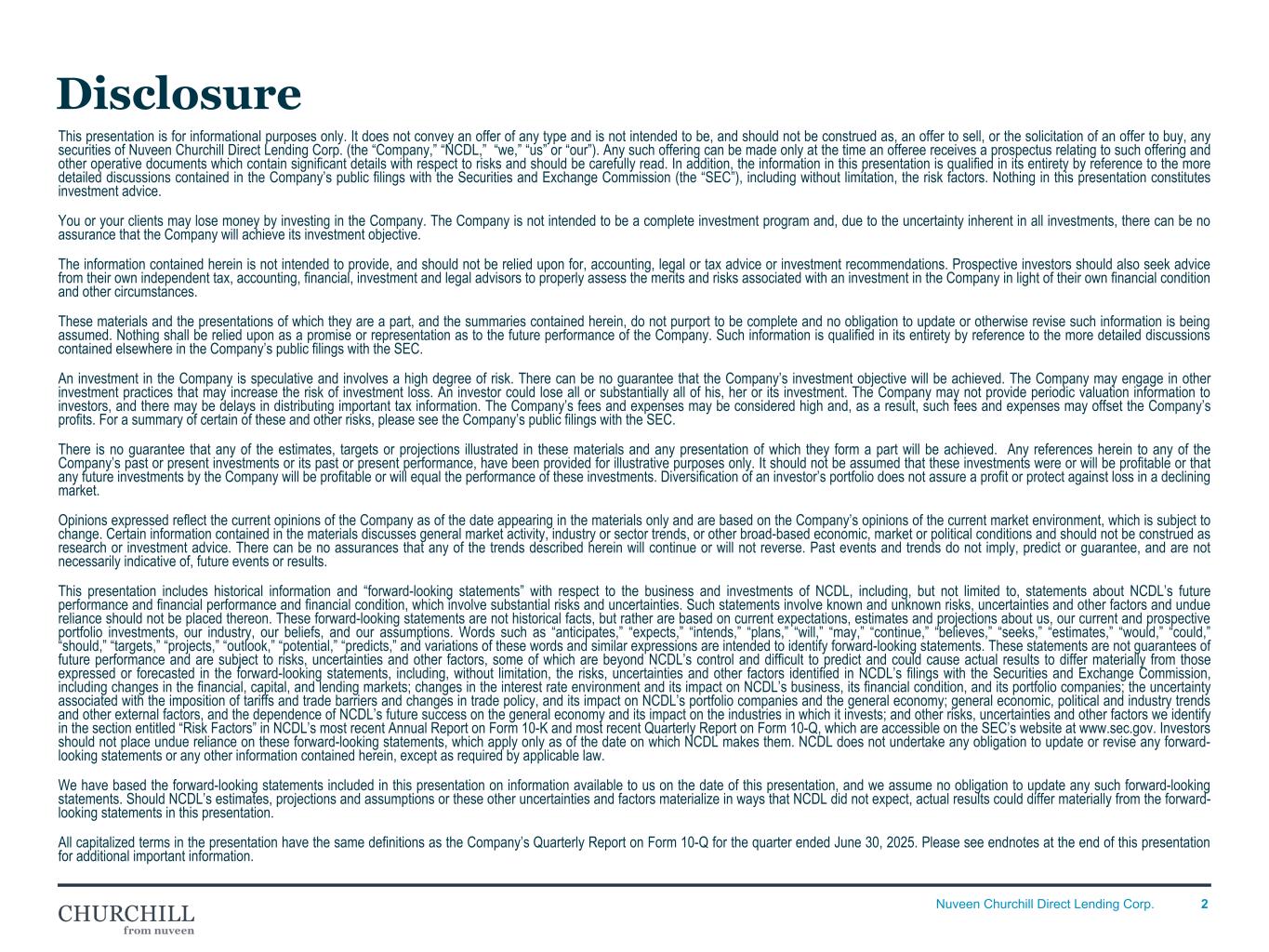 Disclosure

This presentation is for informational purposes only. It does not convey an offer of any type and is not intended to be, and should not be construed as, an offer to sell, or the solicitation of an offer to buy, any securities of Nuveen Churchill Direct Lending Corp. (the “Company,” “NCDL,” “we,” “us” or “our”). Any such offering can be made only at the time an offeree receives a prospectus relating to such offering and other operative documents which contain significant details with respect to risks and should be carefully read. In addition, the information in this presentation is qualified in its entirety by reference to the more detailed discussions contained in the Company’s public filings with the Securities and Exchange Commission (the “SEC”), including without limitation, the risk factors. Nothing in this presentation constitutes investment advice.

You or your clients may lose money by investing in the Company. The Company is not intended to be a complete investment program and, due to the uncertainty inherent in all investments, there can be no assurance that the Company will achieve its investment objective.

The information contained herein is not intended to provide, and should not be relied upon for, accounting, legal or tax advice or investment recommendations. Prospective investors should also seek advice from their own independent tax, accounting, financial, investment and legal advisors to properly assess the merits and risks associated with an investment in the Company in light of their own financial condition and other circumstances.

These materials and the presentations of which they are a part, and the summaries contained herein, do not purport to be complete and no obligation to update or otherwise revise such information is being assumed. Nothing shall be relied upon as a promise or representation as to the future performance of the Company. Such information is qualified in its entirety by reference to the more detailed discussions contained elsewhere in the Company’s public filings with the SEC.

An investment in the Company is speculative and involves a high degree of risk. There can be no guarantee that the Company’s investment objective will be achieved. The Company may engage in other investment practices that may increase the risk of investment loss. An investor could lose all or substantially all of his, her or its investment. The Company may not provide periodic valuation information to investors, and there may be delays in distributing important tax information. The Company’s fees and expenses may be considered high and, as a result, such fees and expenses may offset the Company’s profits. For a summary of certain of these and other risks, please see the Company’s public filings with the SEC.

There is no guarantee that any of the estimates, targets or projections illustrated in these materials and any presentation of which they form a part will be achieved. Any references herein to any of the Company’s past or present investments or its past or present performance, have been provided for illustrative purposes only. It should not be assumed that these investments were or will be profitable or that any future investments by the Company will be profitable or will equal the performance of these investments. Diversification of an investor’s portfolio does not assure a profit or protect against loss in a declining market.

Opinions expressed reflect the current opinions of the Company as of the date appearing in the materials only and are based on the Company’s opinions of the current market environment, which is subject to change. Certain information contained in the materials discusses general market activity, industry or sector trends, or other broad-based economic, market or political conditions and should not be construed as research or investment advice. There can be no assurances that any of the trends described herein will continue or will not reverse. Past events and trends do not imply, predict or guarantee, and are not necessarily indicative of, future events or results.

This presentation includes historical information and “forward-looking statements” with respect to the business and investments of NCDL, including, but not limited to, statements about NCDL’s future performance and financial performance and financial condition, which involve substantial risks and uncertainties. Such statements involve known and unknown risks, uncertainties and other factors and undue reliance should not be placed thereon. These forward-looking statements are not historical facts, but rather are based on current expectations, estimates and projections about us, our current and prospective portfolio investments, our industry, our beliefs, and our assumptions. Words such as “anticipates,” “expects,” “intends,” “plans,” “will,” “may,” “continue,” “believes,” “seeks,” “estimates,” “would,” “could,” “should,” “targets,” “projects,” “outlook,” “potential,” “predicts,” and variations of these words and similar expressions are intended to identify forward-looking statements. These statements are not guarantees of future performance and are subject to risks, uncertainties and other factors, some of which are beyond NCDL’s control and difficult to predict and could cause actual results to differ materially from those expressed or forecasted in the forward-looking statements, including, without limitation, the risks, uncertainties and other factors identified in NCDL’s filings with the Securities and Exchange Commission, including changes in the financial, capital, and lending markets; changes in the interest rate environment and its impact on NCDL’s business, its financial condition, and its portfolio companies; the uncertainty associated with the imposition of tariffs and trade barriers and changes in trade policy, and its impact on NCDL’s portfolio companies and the general economy; general economic, political and industry trends and other external factors, and the dependence of NCDL’s future success on the general economy and its impact on the industries in which it invests; and other risks, uncertainties and other factors we identify in the section entitled “Risk Factors” in NCDL’s most recent Annual Report on Form 10-K and most recent Quarterly Report on Form 10-Q, which are accessible on the SEC’s website at www.sec.gov. Investors should not place undue reliance on these forward-looking statements, which apply only as of the date on which NCDL makes them. NCDL does not undertake any obligation to update or revise any forward-looking statements or any other information contained herein, except as required by applicable law.

We have based the forward-looking statements included in this presentation on information available to us on the date of this presentation, and we assume no obligation to update any such forward-looking statements. Should NCDL’s estimates, projections and assumptions or these other uncertainties and factors materialize in ways that NCDL did not expect, actual results could differ materially from the forward-looking statements in this presentation.

All capitalized terms in the presentation have the same definitions as the Company’s Quarterly Report on Form 10-Q for the quarter ended June 30, 2025. Please see endnotes at the end of this presentation for additional important information.

CHURCHILL
from nuveen

Nuveen Churchill Direct Lending Corp. 2